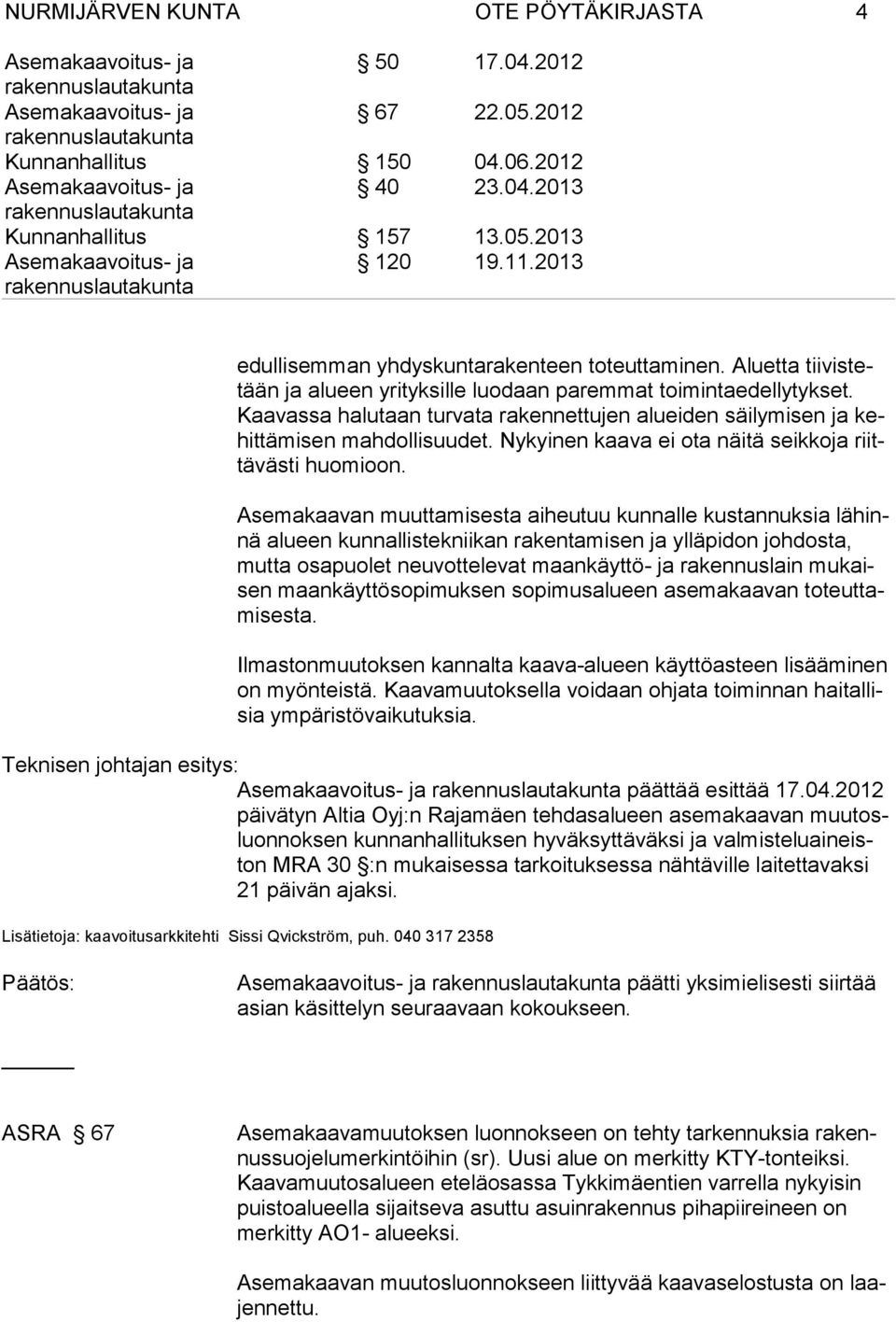 NURMIJÄRVEN KUNTA OTE PÖYTÄKIRJASTA 4

| | | |
|---|---|---|
| Asemakaavoitus- ja rakennuslautakunta | § 50 | 17.04.2012 |
| Asemakaavoitus- ja rakennuslautakunta | § 67 | 22.05.2012 |
| Kunnanhallitus | § 150 | 04.06.2012 |
| Asemakaavoitus- ja rakennuslautakunta | § 40 | 23.04.2013 |
| Kunnanhallitus | § 157 | 13.05.2013 |
| Asemakaavoitus- ja rakennuslautakunta | § 120 | 19.11.2013 |

edullisemman yhdyskuntarakenteen toteuttaminen. Aluetta tiivistetään ja alueen yrityksille luodaan paremmat toimintaedellytykset. Kaavassa halutaan turvata rakennettujen alueiden säilymisen ja kehittämisen mahdollisuudet. Nykyinen kaava ei ota näitä seikkoja riittävästi huomioon.

Asemakaavan muuttamisesta aiheutuu kunnalle kustannuksia lähinnä alueen kunnallistekniikan rakentamisen ja ylläpidon johdosta, mutta osapuolet neuvottelevat maankäyttö- ja rakennuslain mukaisen maankäyttösopimuksen sopimusalueen asemakaavan toteuttamisesta.

Ilmastonmuutoksen kannalta kaava-alueen käyttöasteen lisääminen on myönteistä. Kaavamuutoksella voidaan ohjata toiminnan haitallisia ympäristövaikutuksia.

Teknisen johtajan esitys:
Asemakaavoitus- ja rakennuslautakunta päättää esittää 17.04.2012 päivätyn Altia Oyj:n Rajamäen tehdasalueen asemakaavan muutosluonnoksen kunnanhallituksen hyväksyttäväksi ja valmisteluaineiston MRA 30 §:n mukaisessa tarkoituksessa nähtäville laitettavaksi 21 päivän ajaksi.

Lisätietoja: kaavoitusarkkitehti Sissi Qvickström, puh. 040 317 2358

Päätös:
Asemakaavoitus- ja rakennuslautakunta päätti yksimielisesti siirtää asian käsittelyn seuraavaan kokoukseen.

ASRA § 67
Asemakaavamuutoksen luonnokseen on tehty tarkennuksia rakennussuojelumerkintöihin (sr). Uusi alue on merkitty KTY-tonteiksi. Kaavamuutosalueen eteläosassa Tykkimäentien varrella nykyisin puistoalueella sijaitseva asuttu asuinrakennus pihapiireineen on merkitty AO1- alueeksi.

Asemakaavan muutosluonnokseen liittyvää kaavaselostusta on laajennettu.